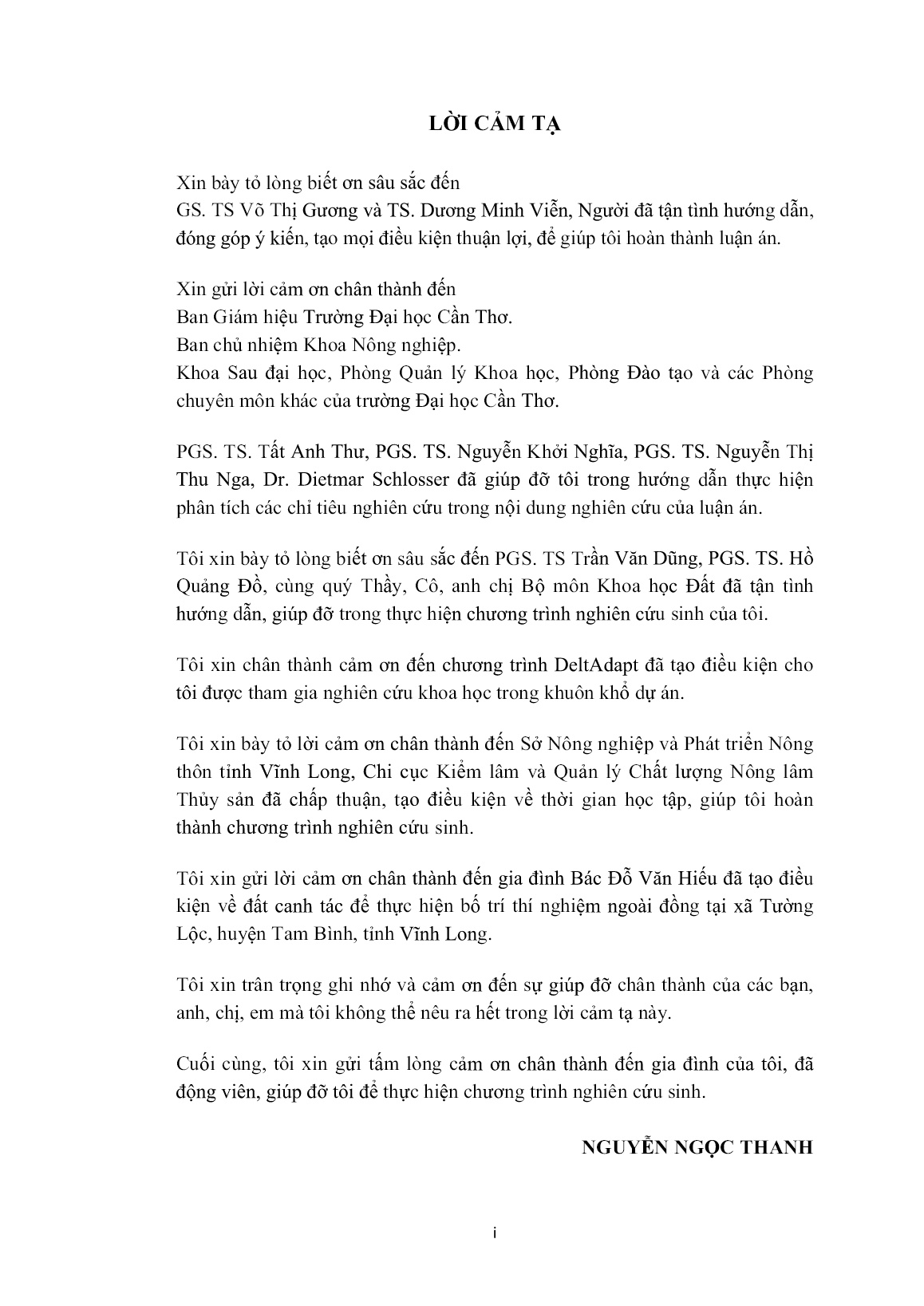 LỜI CẢM TẠ

Xin bày tỏ lòng biết ơn sâu sắc đến
GS. TS Võ Thị Gương và TS. Dương Minh Viễn, Người đã tận tình hướng dẫn, đóng góp ý kiến, tạo mọi điều kiện thuận lợi, để giúp tôi hoàn thành luận án.

Xin gửi lời cảm ơn chân thành đến
Ban Giám hiệu Trường Đại học Cần Thơ.
Ban chủ nhiệm Khoa Nông nghiệp.
Khoa Sau đại học, Phòng Quản lý Khoa học, Phòng Đào tạo và các Phòng chuyên môn khác của trường Đại học Cần Thơ.

PGS. TS. Tất Anh Thư, PGS. TS. Nguyễn Khởi Nghĩa, PGS. TS. Nguyễn Thị Thu Nga, Dr. Dietmar Schlosser đã giúp đỡ tôi trong hướng dẫn thực hiện phân tích các chỉ tiêu nghiên cứu trong nội dung nghiên cứu của luận án.

Tôi xin bày tỏ lòng biết ơn sâu sắc đến PGS. TS Trần Văn Dũng, PGS. TS. Hồ Quảng Đồ, cùng quý Thầy, Cô, anh chị Bộ môn Khoa học Đất đã tận tình hướng dẫn, giúp đỡ trong thực hiện chương trình nghiên cứu sinh của tôi.

Tôi xin chân thành cảm ơn đến chương trình DeltAdapt đã tạo điều kiện cho tôi được tham gia nghiên cứu khoa học trong khuôn khổ dự án.

Tôi xin bày tỏ lời cảm ơn chân thành đến Sở Nông nghiệp và Phát triển Nông thôn tỉnh Vĩnh Long, Chi cục Kiểm lâm và Quản lý Chất lượng Nông lâm Thủy sản đã chấp thuận, tạo điều kiện về thời gian học tập, giúp tôi hoàn thành chương trình nghiên cứu sinh.

Tôi xin gửi lời cảm ơn chân thành đến gia đình Bác Đỗ Văn Hiếu đã tạo điều kiện về đất canh tác để thực hiện bố trí thí nghiệm ngoài đồng tại xã Tường Lộc, huyện Tam Bình, tỉnh Vĩnh Long.

Tôi xin trân trọng ghi nhớ và cảm ơn đến sự giúp đỡ chân thành của các bạn, anh, chị, em mà tôi không thể nêu ra hết trong lời cảm tạ này.

Cuối cùng, tôi xin gửi tấm lòng cảm ơn chân thành đến gia đình của tôi, đã động viên, giúp đỡ tôi để thực hiện chương trình nghiên cứu sinh.

NGUYỄN NGỌC THANH

i